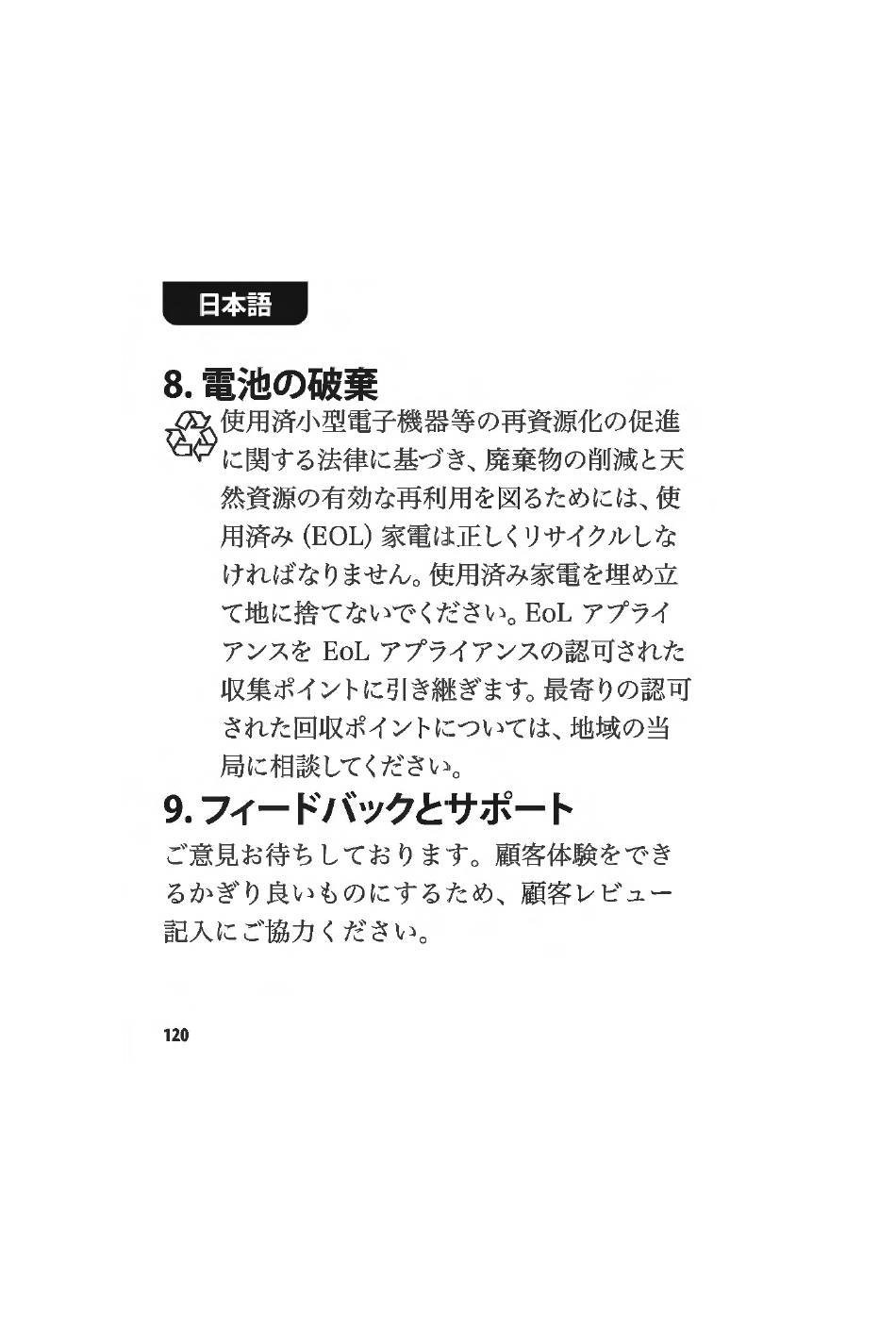 日本語

8. 電池の破棄

使用済小型電子機器等の再資源化の促進に関する法律に基づき、廃棄物の削減と天然資源の有効な再利用を図るためには、使用済み (EOL) 家電は正しくリサイクルしなければなりません。使用済み家電を埋め立て地に捨てないでください。EoL アプライアンスを EoL アプライアンスの認可された収集ポイントに引き継ぎます。最寄りの認可された回収ポイントについては、地域の当局に相談してください。

9. フィードバックとサポート

ご意見お待ちしております。顧客体験をできるかぎり良いものにするため、顧客レビュー記入にご協力ください。

120